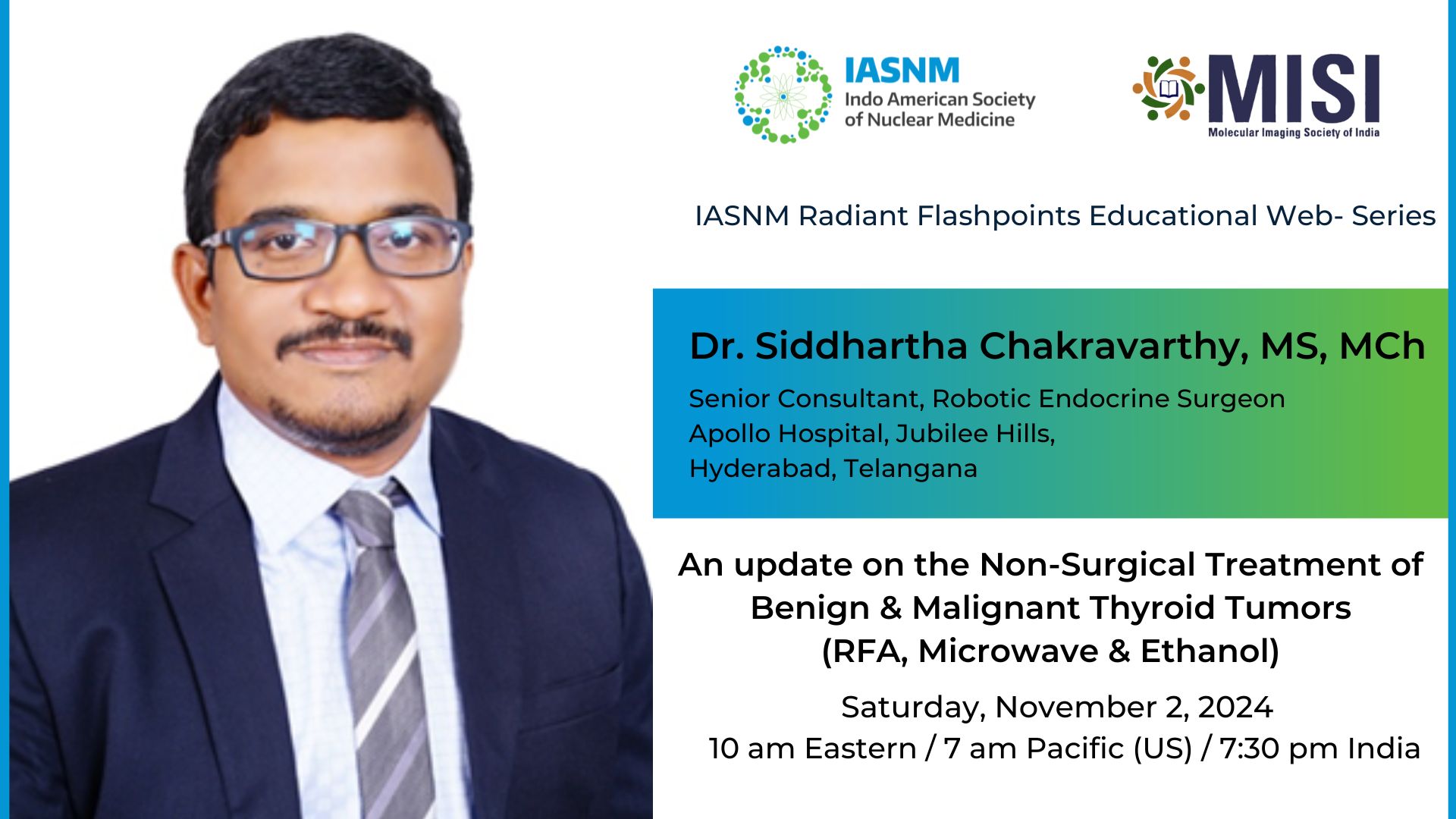 IASNM
Indo American Society of Nuclear Medicine

MISI
Molecular Imaging Society of India

IASNM Radiant Flashpoints Educational Web- Series

Dr. Siddhartha Chakravarthy, MS, MCh
Senior Consultant, Robotic Endocrine Surgeon
Apollo Hospital, Jubilee Hills,
Hyderabad, Telangana

An update on the Non-Surgical Treatment of Benign & Malignant Thyroid Tumors (RFA, Microwave & Ethanol)

Saturday, November 2, 2024
10 am Eastern / 7 am Pacific (US) / 7:30 pm India